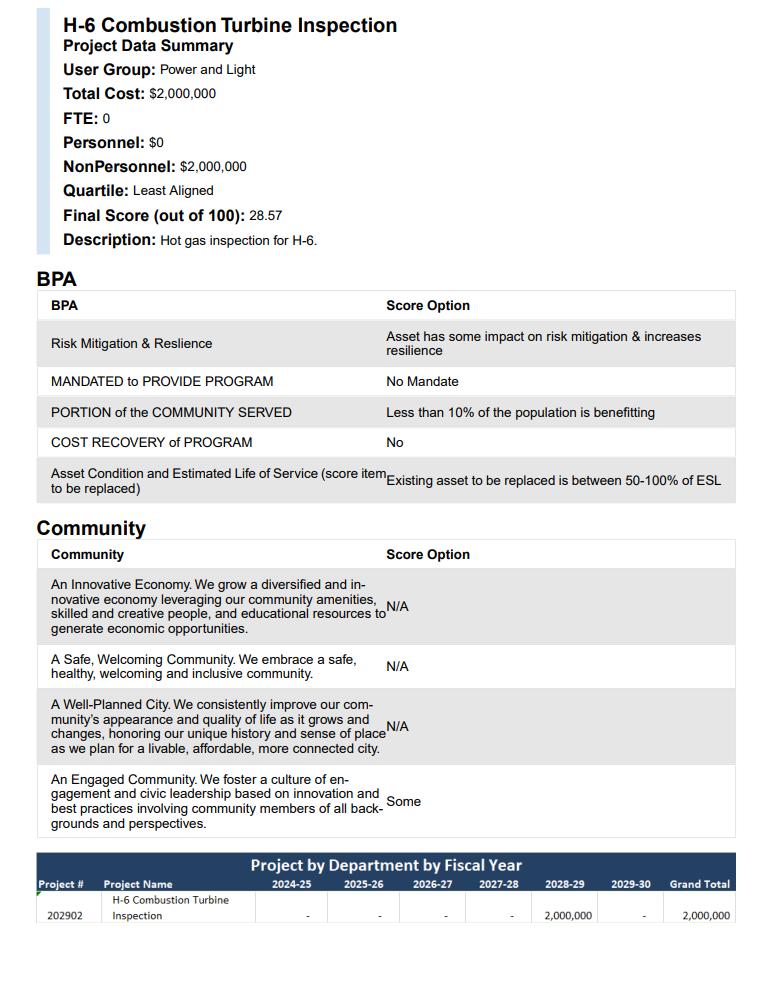 H-6 Combustion Turbine Inspection
Project Data Summary
User Group: Power and Light
Total Cost: $2,000,000
FTE: 0
Personnel: $0
NonPersonnel: $2,000,000
Quartile: Least Aligned
Final Score (out of 100): 28.57
Description: Hot gas inspection for H-6.

BPA

| BPA | Score Option |
|---|---|
| Risk Mitigation & Reslience | Asset has some impact on risk mitigation & increases resilience |
| MANDATED to PROVIDE PROGRAM | No Mandate |
| PORTION of the COMMUNITY SERVED | Less than 10% of the population is benefitting |
| COST RECOVERY of PROGRAM | No |
| Asset Condition and Estimated Life of Service (score item to be replaced) | Existing asset to be replaced is between 50-100% of ESL |

Community

| Community | Score Option |
|---|---|
| An Innovative Economy. We grow a diversified and innovative economy leveraging our community amenities, skilled and creative people, and educational resources to generate economic opportunities. | N/A |
| A Safe, Welcoming Community. We embrace a safe, healthy, welcoming and inclusive community. | N/A |
| A Well-Planned City. We consistently improve our community's appearance and quality of life as it grows and changes, honoring our unique history and sense of place as we plan for a livable, affordable, more connected city. | N/A |
| An Engaged Community. We foster a culture of engagement and civic leadership based on innovation and best practices involving community members of all backgrounds and perspectives. | Some |

Project by Department by Fiscal Year

| Project # | Project Name | 2024-25 | 2025-26 | 2026-27 | 2027-28 | 2028-29 | 2029-30 | Grand Total |
|---|---|---|---|---|---|---|---|---|
| 202902 | H-6 Combustion Turbine Inspection | - | - | - | - | 2,000,000 | - | 2,000,000 |